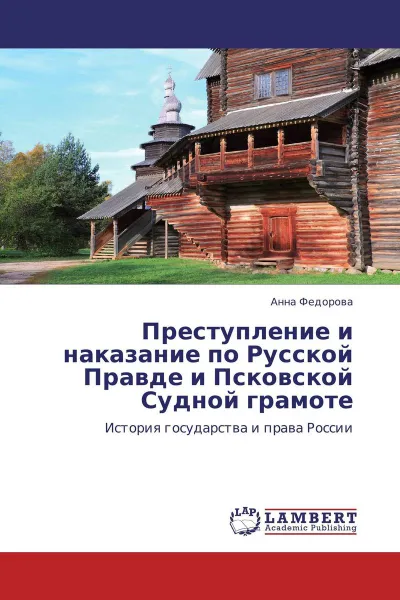 Анна Федорова

Преступление и наказание по Русской Правде и Псковской Судной грамоте

История государства и права России

LAP LAMBERT Academic Publishing